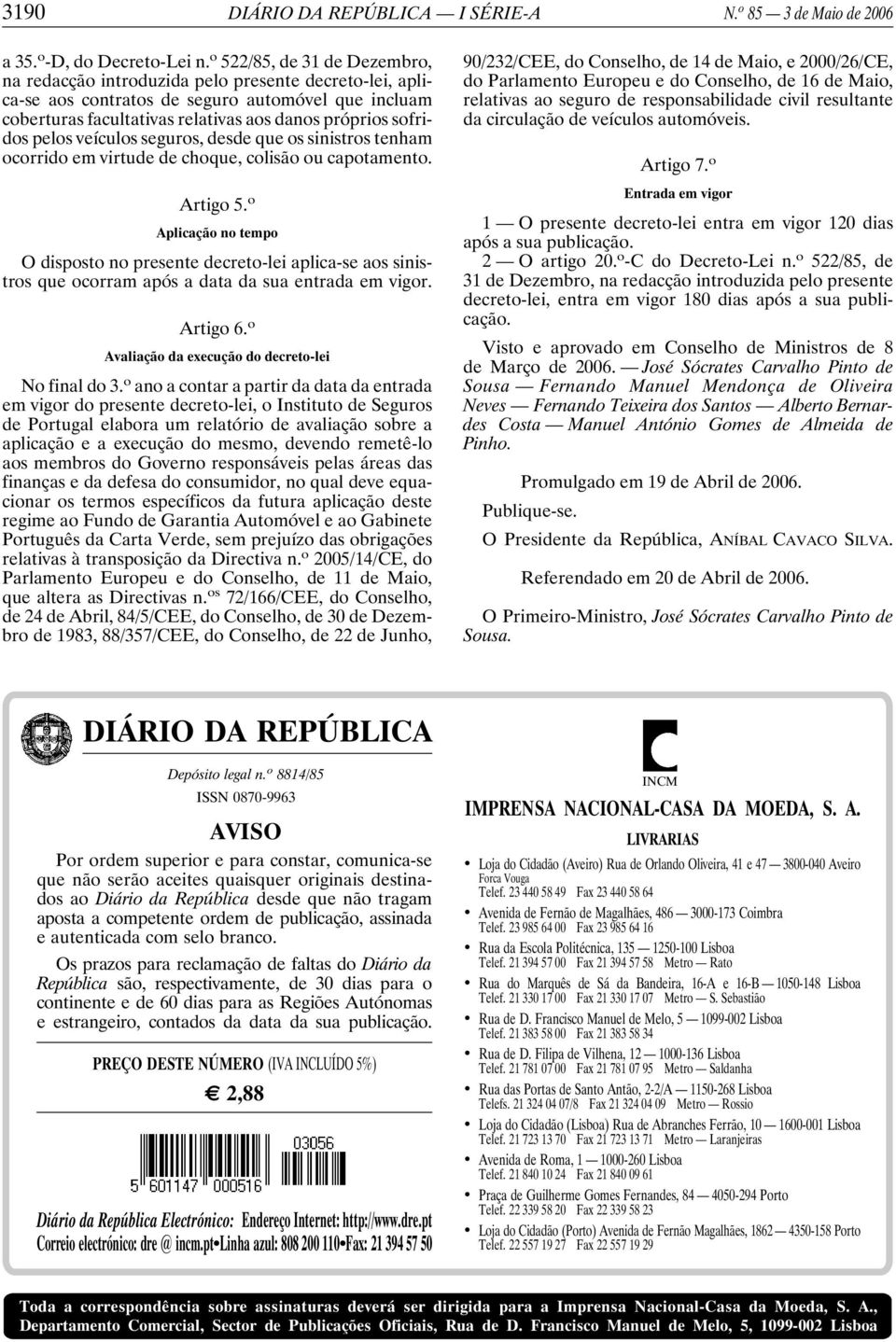 3190 DIÁRIO DA REPÚBLICA — I SÉRIE-A N.º 85 — 3 de Maio de 2006

a 35.º-D, do Decreto-Lei n.º 522/85, de 31 de Dezembro, na redacção introduzida pelo presente decreto-lei, aplica-se aos contratos de seguro automóvel que incluam coberturas facultativas relativas aos danos próprios sofridos pelos veículos seguros, desde que os sinistros tenham ocorrido em virtude de choque, colisão ou capotamento.

Artigo 5.º
Aplicação no tempo

O disposto no presente decreto-lei aplica-se aos sinistros que ocorram após a data da sua entrada em vigor.

Artigo 6.º
Avaliação da execução do decreto-lei

No final do 3.º ano a contar a partir da data da entrada em vigor do presente decreto-lei, o Instituto de Seguros de Portugal elabora um relatório de avaliação sobre a aplicação e a execução do mesmo, devendo remetê-lo aos membros do Governo responsáveis pelas áreas das finanças e da defesa do consumidor, no qual deve equacionar os termos específicos da futura aplicação deste regime ao Fundo de Garantia Automóvel e ao Gabinete Português da Carta Verde, sem prejuízo das obrigações relativas à transposição da Directiva n.º 2005/14/CE, do Parlamento Europeu e do Conselho, de 11 de Maio, que altera as Directivas n.os 72/166/CEE, do Conselho, de 24 de Abril, 84/5/CEE, do Conselho, de 30 de Dezembro de 1983, 88/357/CEE, do Conselho, de 22 de Junho, 90/232/CEE, do Conselho, de 14 de Maio, e 2000/26/CE, do Parlamento Europeu e do Conselho, de 16 de Maio, relativas ao seguro de responsabilidade civil resultante da circulação de veículos automóveis.

Artigo 7.º
Entrada em vigor

1 — O presente decreto-lei entra em vigor 120 dias após a sua publicação.
2 — O artigo 20.º-C do Decreto-Lei n.º 522/85, de 31 de Dezembro, na redacção introduzida pelo presente decreto-lei, entra em vigor 180 dias após a sua publicação.

Visto e aprovado em Conselho de Ministros de 8 de Março de 2006. — José Sócrates Carvalho Pinto de Sousa — Fernando Manuel Mendonça de Oliveira Neves — Fernando Teixeira dos Santos — Alberto Bernardes Costa — Manuel António Gomes de Almeida de Pinho.

Promulgado em 19 de Abril de 2006.

Publique-se.

O Presidente da República, ANÍBAL CAVACO SILVA.

Referendado em 20 de Abril de 2006.

O Primeiro-Ministro, José Sócrates Carvalho Pinto de Sousa.

DIÁRIO DA REPÚBLICA

Depósito legal n.º 8814/85
ISSN 0870-9963

AVISO

Por ordem superior e para constar, comunica-se que não serão aceites quaisquer originais destinados ao Diário da República desde que não tragam aposta a competente ordem de publicação, assinada e autenticada com selo branco.

Os prazos para reclamação de faltas do Diário da República são, respectivamente, de 30 dias para o continente e de 60 dias para as Regiões Autónomas e estrangeiro, contados da data da sua publicação.

PREÇO DESTE NÚMERO (IVA INCLUÍDO 5%)
€ 2,88

03056
5 601147 000516

Diário da República Electrónico: Endereço Internet: http://www.dre.pt
Correio electrónico: dre @ incm.pt•Linha azul: 808 200 110•Fax: 21 394 57 50

INCM

IMPRENSA NACIONAL-CASA DA MOEDA, S. A.

LIVRARIAS

• Loja do Cidadão (Aveiro) Rua de Orlando Oliveira, 41 e 47 — 3800-040 Aveiro
Forca Vouga
Telef. 23 440 58 49 Fax 23 440 58 64
• Avenida de Fernão de Magalhães, 486 — 3000-173 Coimbra
Telef. 23 985 64 00 Fax 23 985 64 16
• Rua da Escola Politécnica, 135 — 1250-100 Lisboa
Telef. 21 394 57 00 Fax 21 394 57 58 Metro — Rato
• Rua do Marquês de Sá da Bandeira, 16-A e 16-B — 1050-148 Lisboa
Telef. 21 330 17 00 Fax 21 330 17 07 Metro — S. Sebastião
• Rua de D. Francisco Manuel de Melo, 5 — 1099-002 Lisboa
Telef. 21 383 58 00 Fax 21 383 58 34
• Rua de D. Filipa de Vilhena, 12 — 1000-136 Lisboa
Telef. 21 781 07 00 Fax 21 781 07 95 Metro — Saldanha
• Rua das Portas de Santo Antão, 2-2/A — 1150-268 Lisboa
Telefs. 21 324 04 07/8 Fax 21 324 04 09 Metro — Rossio
• Loja do Cidadão (Lisboa) Rua de Abranches Ferrão, 10 — 1600-001 Lisboa
Telef. 21 723 13 70 Fax 21 723 13 71 Metro — Laranjeiras
• Avenida de Roma, 1 — 1000-260 Lisboa
Telef. 21 840 10 24 Fax 21 840 09 61
• Praça de Guilherme Gomes Fernandes, 84 — 4050-294 Porto
Telef. 22 339 58 20 Fax 22 339 58 23
• Loja do Cidadão (Porto) Avenida de Fernão Magalhães, 1862 — 4350-158 Porto
Telef. 22 557 19 27 Fax 22 557 19 29

Toda a correspondência sobre assinaturas deverá ser dirigida para a Imprensa Nacional-Casa da Moeda, S. A., Departamento Comercial, Sector de Publicações Oficiais, Rua de D. Francisco Manuel de Melo, 5, 1099-002 Lisboa